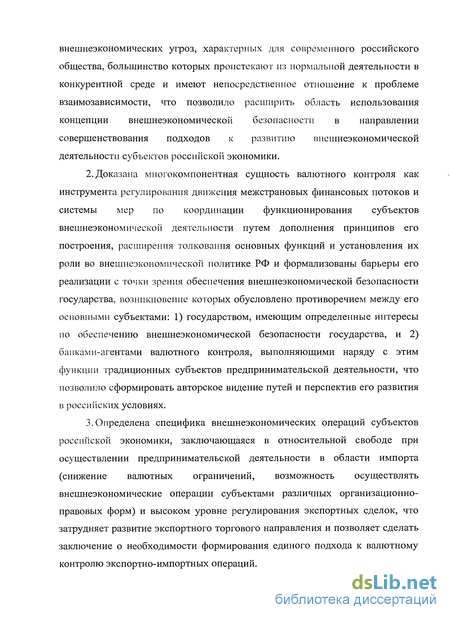 внешнеэкономических угроз, характерных для современного российского общества, большинство которых проистекают из нормальной деятельности в конкурентной среде и имеют непосредственное отношение к проблеме взаимозависимости, что позволило расширить область использования концепции внешнеэкономической безопасности в направлении совершенствования подходов к развитию внешнеэкономической деятельности субъектов российской экономики.

2. Доказана многокомпонентная сущность валютного контроля как инструмента регулирования движения межстрановых финансовых потоков и системы мер по координации функционирования субъектов внешнеэкономической деятельности путем дополнения принципов его построения, расширения толкования основных функций и установления их роли во внешнеэкономической политике РФ и формализованы барьеры его реализации с точки зрения обеспечения внешнеэкономической безопасности государства, возникновение которых обусловлено противоречием между его основными субъектами: 1) государством, имеющим определенные интересы по обеспечению внешнеэкономической безопасности государства, и 2) банками-агентами валютного контроля, выполняющими наряду с этим функции традиционных субъектов предпринимательской деятельности, что позволило сформировать авторское видение путей и перспектив его развития в российских условиях.

3. Определена специфика внешнеэкономических операций субъектов российской экономики, заключающаяся в относительной свободе при осуществлении предпринимательской деятельности в области импорта (снижение валютных ограничений, возможность осуществлять внешнеэкономические операции субъектами различных организационно-правовых форм) и высоком уровне регулирования экспортных сделок, что затрудняет развитие экспортного торгового направления и позволяет сделать заключение о необходимости формирования единого подхода к валютному контролю экспортно-импортных операций.

dsLib.net
библиотека диссертаций